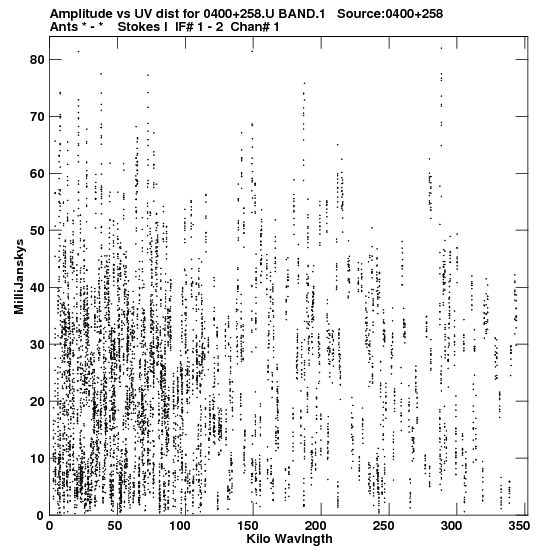 Amplitude vs UV dist for 0400+258.U BAND.1 Source:0400+258
Ants * - * Stokes I IF# 1 - 2 Chan# 1

MilliJanskys

80
70
60
50
40
30
20
10
0

0 50 100 150 200 250 300 350

Kilo Wavlngth